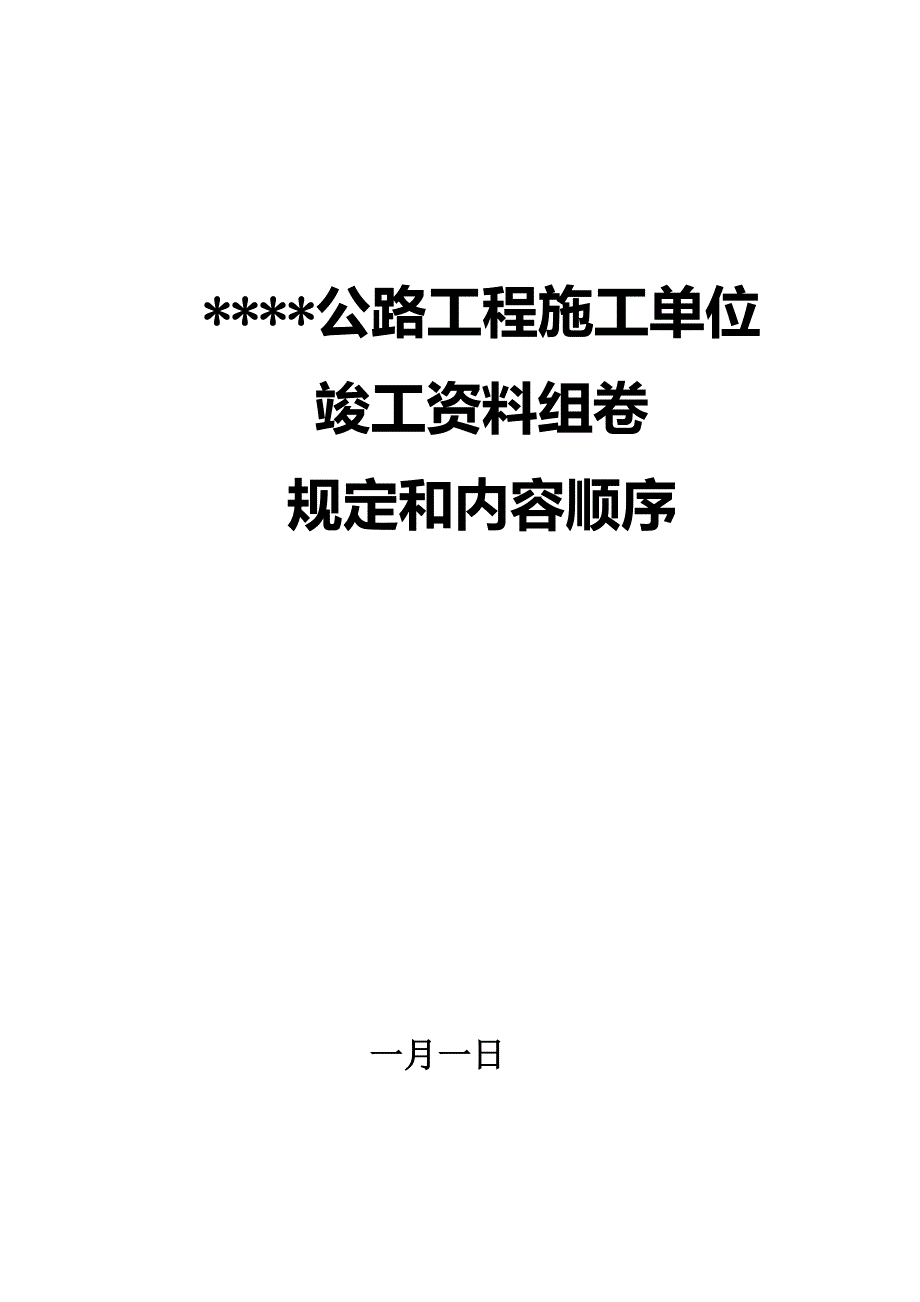 ****公路工程施工单位
竣工资料组卷
规定和内容顺序

一月一日